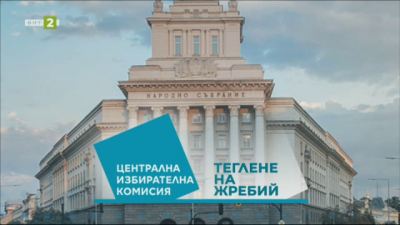 БНТ 2

НАРОДНО СЪБРАНИЕ

ЦЕНТРАЛНА ИЗБИРАТЕЛНА КОМИСИЯ

ТЕГЛЕНЕ НА ЖРЕБИЙ